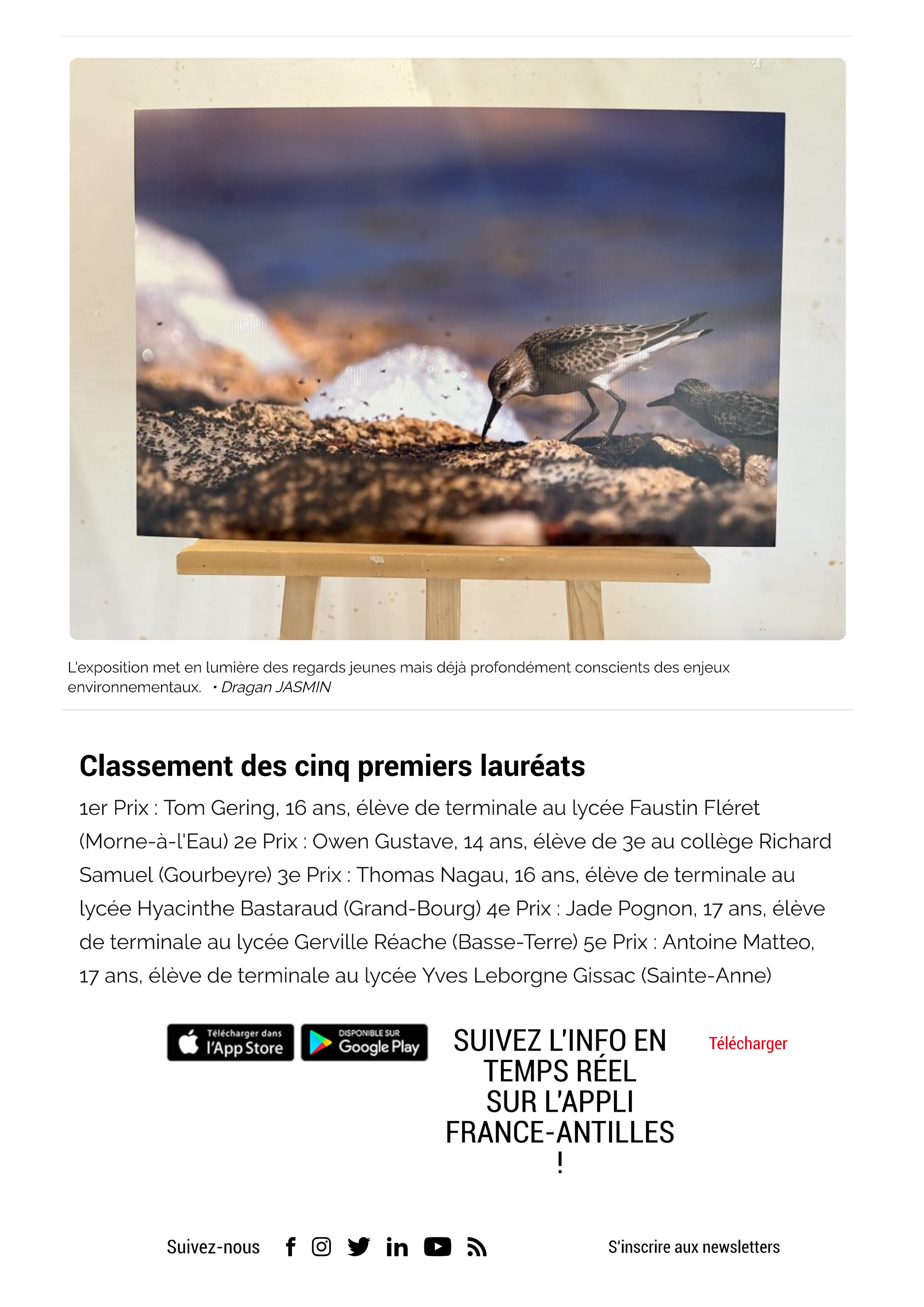 L'exposition met en lumière des regards jeunes mais déjà profondément conscients des enjeux environnementaux. • Dragan JASMIN

Classement des cinq premiers lauréats

1er Prix : Tom Gering, 16 ans, élève de terminale au lycée Faustin Fléret (Morne-à-l'Eau) 2e Prix : Owen Gustave, 14 ans, élève de 3e au collège Richard Samuel (Gourbeyre) 3e Prix : Thomas Nagau, 16 ans, élève de terminale au lycée Hyacinthe Bastaraud (Grand-Bourg) 4e Prix : Jade Pognon, 17 ans, élève de terminale au lycée Gerville Réache (Basse-Terre) 5e Prix : Antoine Matteo, 17 ans, élève de terminale au lycée Yves Leborgne Gissac (Sainte-Anne)

Télécharger dans l'App Store

DISPONIBLE SUR Google Play

SUIVEZ L'INFO EN TEMPS RÉEL SUR L'APPLI FRANCE-ANTILLES !

Télécharger

Suivez-nous

S'inscrire aux newsletters